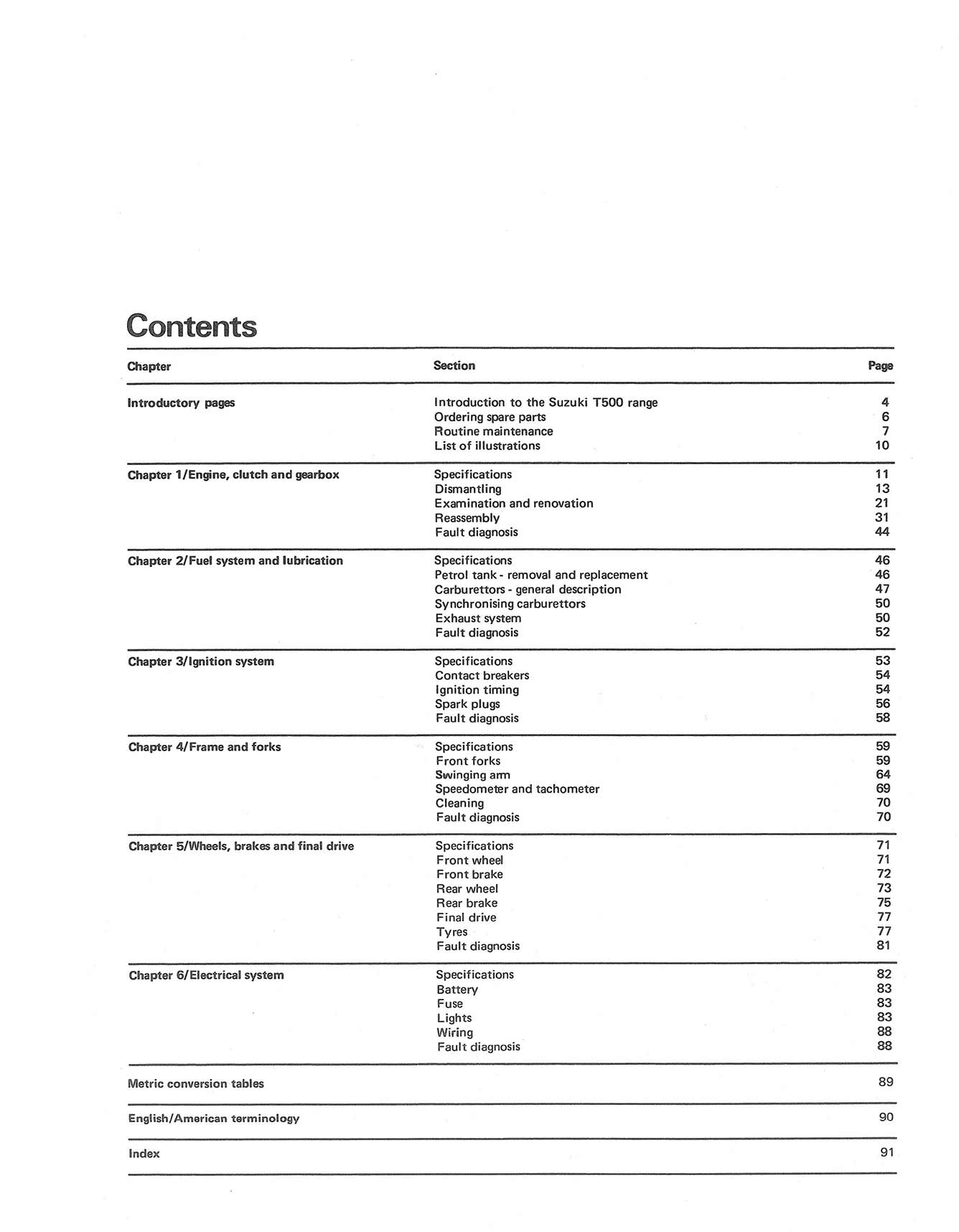 Contents

Chapter Section Page

Introductory pages
Introduction to the Suzuki T500 range 4
Ordering spare parts 6
Routine maintenance 7
List of illustrations 10

Chapter 1/Engine, clutch and gearbox
Specifications 11
Dismantling 13
Examination and renovation 21
Reassembly 31
Fault diagnosis 44

Chapter 2/Fuel system and lubrication
Specifications 46
Petrol tank - removal and replacement 46
Carburettors - general description 47
Synchronising carburettors 50
Exhaust system 50
Fault diagnosis 52

Chapter 3/Ignition system
Specifications 53
Contact breakers 54
Ignition timing 54
Spark plugs 56
Fault diagnosis 58

Chapter 4/Frame and forks
Specifications 59
Front forks 59
Swinging arm 64
Speedometer and tachometer 69
Cleaning 70
Fault diagnosis 70

Chapter 5/Wheels, brakes and final drive
Specifications 71
Front wheel 71
Front brake 72
Rear wheel 73
Rear brake 75
Final drive 77
Tyres 77
Fault diagnosis 81

Chapter 6/Electrical system
Specifications 82
Battery 83
Fuse 83
Lights 83
Wiring 88
Fault diagnosis 88

Metric conversion tables 89

English/American terminology 90

Index 91